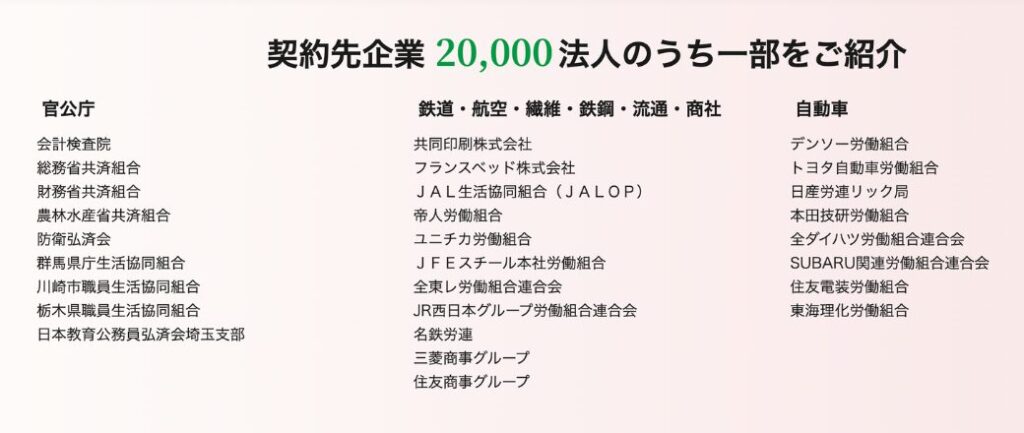 契約先企業 20,000 法人のうち一部をご紹介

官公庁

会計検査院
総務省共済組合
財務省共済組合
農林水産省共済組合
防衛弘済会
群馬県庁生活協同組合
川崎市職員生活協同組合
栃木県職員生活協同組合
日本教育公務員弘済会埼玉支部

鉄道・航空・繊維・鉄鋼・流通・商社

共同印刷株式会社
フランスベッド株式会社
ＪＡＬ生活協同組合（ＪＡＬＯＰ）
帝人労働組合
ユニチカ労働組合
ＪＦＥスチール本社労働組合
全東レ労働組合連合会
JR西日本グループ労働組合連合会
名鉄労連
三菱商事グループ
住友商事グループ

自動車

デンソー労働組合
トヨタ自動車労働組合
日産労連リック局
本田技研労働組合
全ダイハツ労働組合連合会
SUBARU関連労働組合連合会
住友電装労働組合
東海理化労働組合